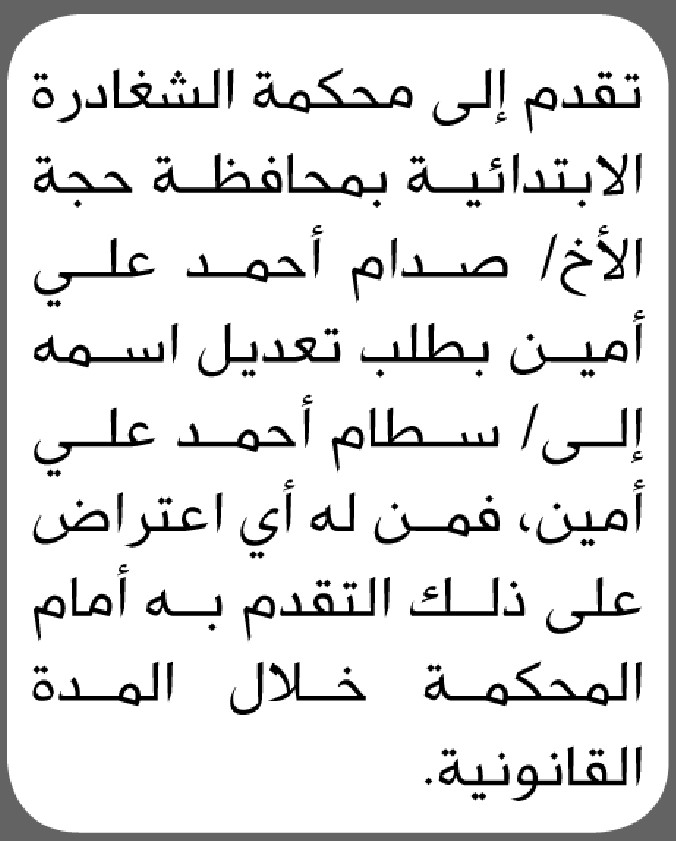 تقدم إلى محكمة الشغادرة الابتدائية بمحافظة حجة الأخ/ صدام أحمد علي أمين بطلب تعديل اسمه إلى/ سطام أحمد علي أمين، فمن له أي اعتراض على ذلك التقدم به أمام المحكمة خلال المدة القانونية.